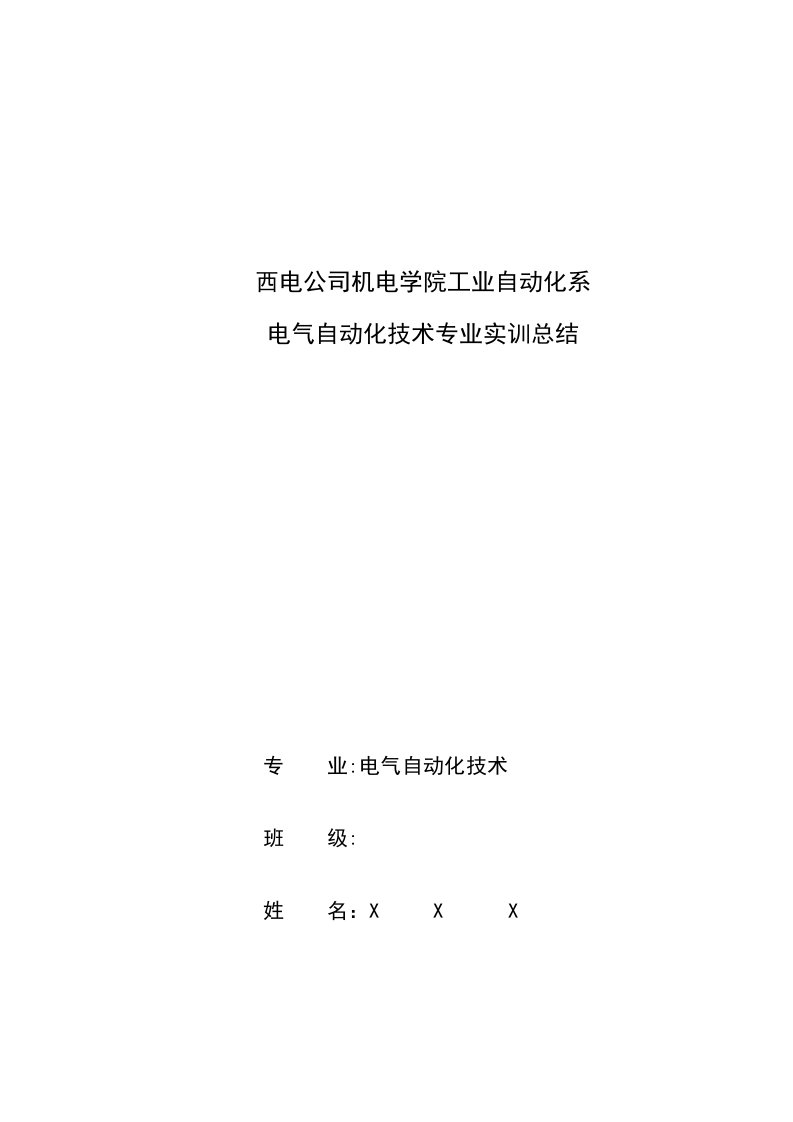 西电公司机电学院工业自动化系

电气自动化技术专业实训总结

专　　业:电气自动化技术

班　　级:

姓　　名：X　　X　　X